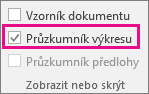 Vzorník dokumentu

Průzkumník výkresu

Průzkumník předlohy

Zobrazit nebo skrýt